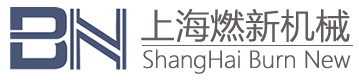 BN
上海燃新机械
ShangHai Burn New